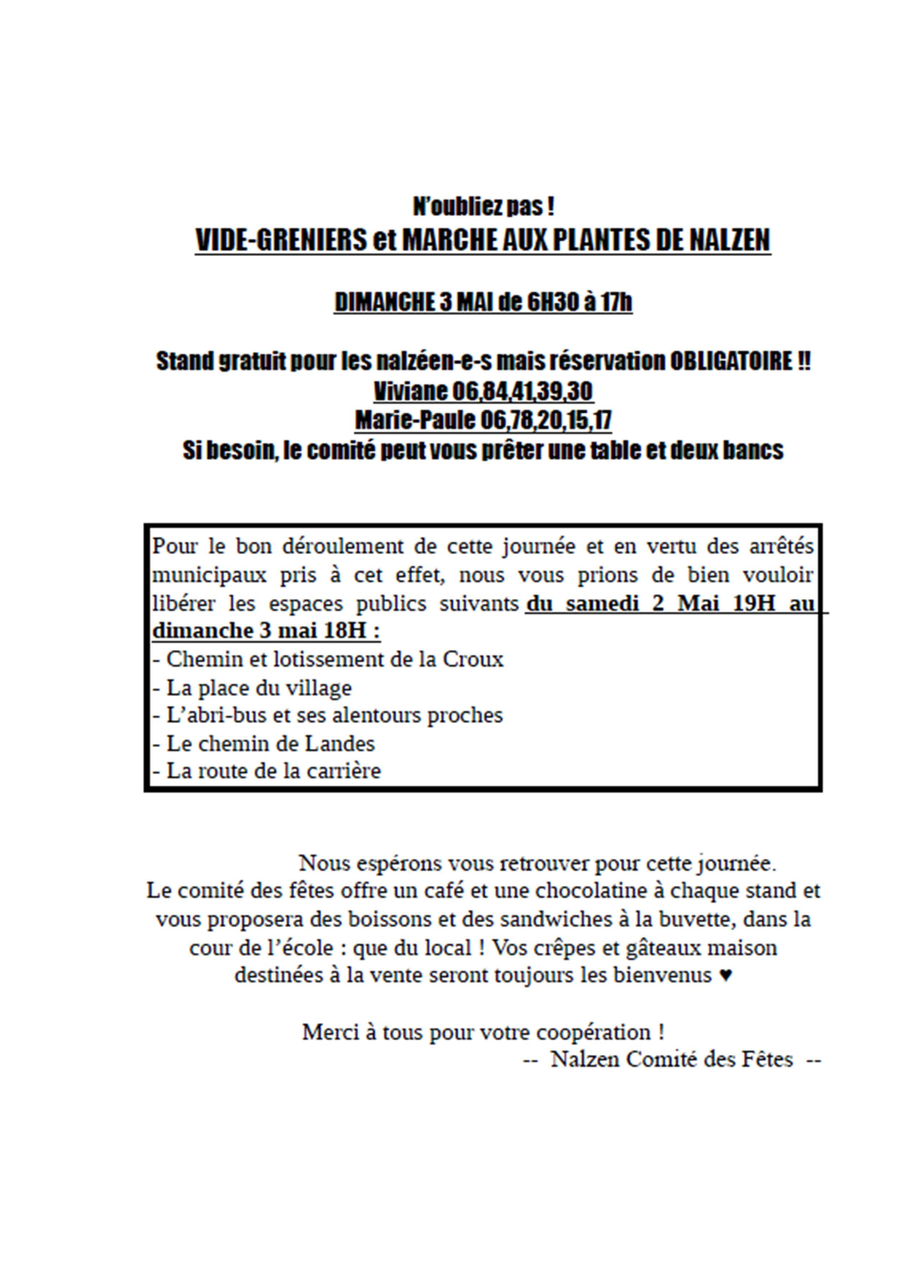 N'oubliez pas !
VIDE-GRENIERS et MARCHE AUX PLANTES DE NALZEN

DIMANCHE 3 MAI de 6H30 à 17h

Stand gratuit pour les nalzéen-e-s mais réservation OBLIGATOIRE !!
Viviane 06,84,41,39,30
Marie-Paule 06,78,20,15,17
Si besoin, le comité peut vous prêter une table et deux bancs

Pour le bon déroulement de cette journée et en vertu des arrêtés municipaux pris à cet effet, nous vous prions de bien vouloir libérer les espaces publics suivants du samedi 2 Mai 19H au dimanche 3 mai 18H :
- Chemin et lotissement de la Croux
- La place du village
- L'abri-bus et ses alentours proches
- Le chemin de Landes
- La route de la carrière

Nous espérons vous retrouver pour cette journée.
Le comité des fêtes offre un café et une chocolatine à chaque stand et vous proposera des boissons et des sandwiches à la buvette, dans la cour de l'école : que du local ! Vos crêpes et gâteaux maison destinées à la vente seront toujours les bienvenus ♥

Merci à tous pour votre coopération !
-- Nalzen Comité des Fêtes --